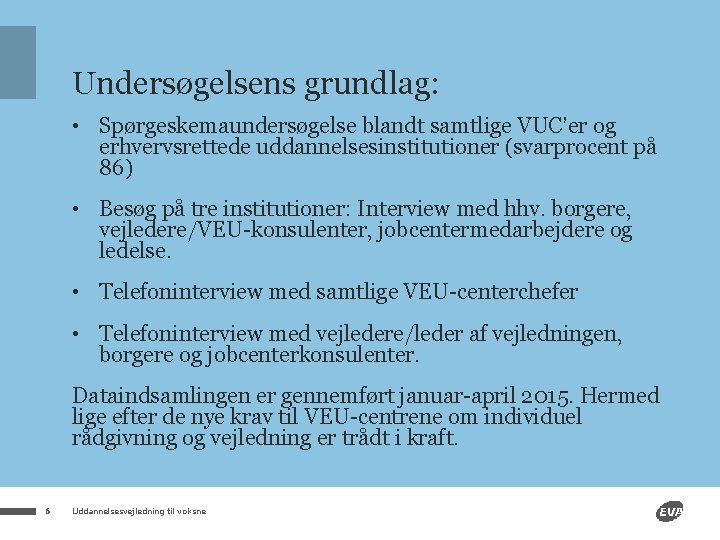 Undersøgelsens grundlag:

• Spørgeskemaundersøgelse blandt samtlige VUC'er og erhvervsrettede uddannelsesinstitutioner (svarprocent på 86)

• Besøg på tre institutioner: Interview med hhv. borgere, vejledere/VEU-konsulenter, jobcentermedarbejdere og ledelse.

• Telefoninterview med samtlige VEU-centerchefer

• Telefoninterview med vejledere/leder af vejledningen, borgere og jobcenterkonsulenter.

Dataindsamlingen er gennemført januar-april 2015. Hermed lige efter de nye krav til VEU-centrene om individuel rådgivning og vejledning er trådt i kraft.

6 Uddannelsesvejledning til voksne

EVA